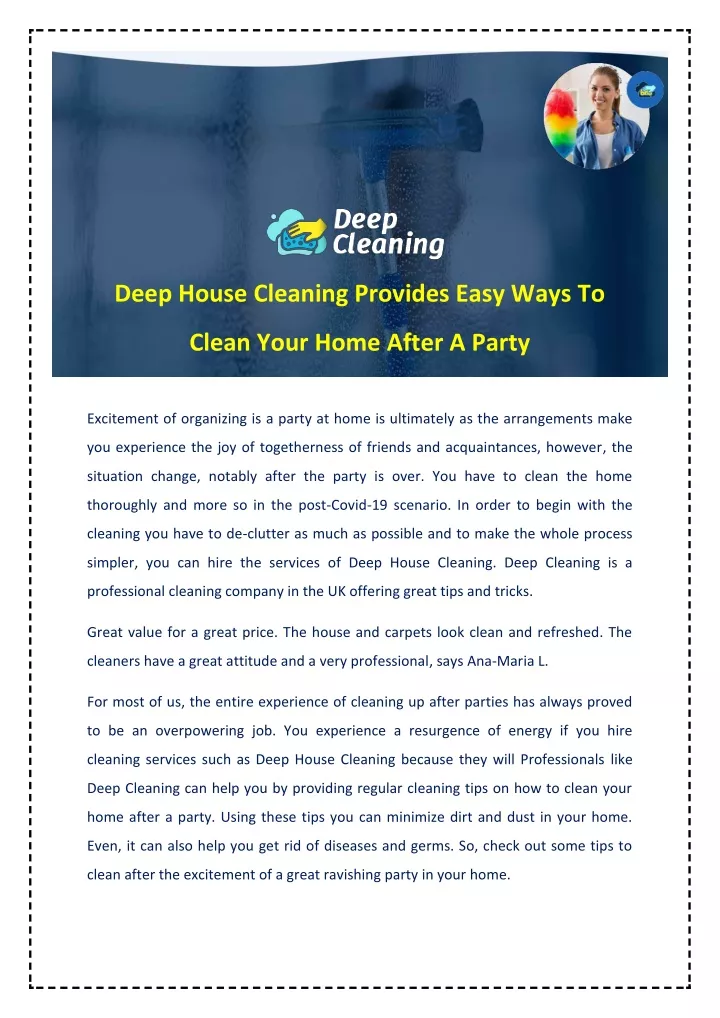 Deep Cleaning

Deep House Cleaning Provides Easy Ways To Clean Your Home After A Party

Excitement of organizing is a party at home is ultimately as the arrangements make you experience the joy of togetherness of friends and acquaintances, however, the situation change, notably after the party is over. You have to clean the home thoroughly and more so in the post-Covid-19 scenario. In order to begin with the cleaning you have to de-clutter as much as possible and to make the whole process simpler, you can hire the services of Deep House Cleaning. Deep Cleaning is a professional cleaning company in the UK offering great tips and tricks.

Great value for a great price. The house and carpets look clean and refreshed. The cleaners have a great attitude and a very professional, says Ana-Maria L.

For most of us, the entire experience of cleaning up after parties has always proved to be an overpowering job. You experience a resurgence of energy if you hire cleaning services such as Deep House Cleaning because they will Professionals like Deep Cleaning can help you by providing regular cleaning tips on how to clean your home after a party. Using these tips you can minimize dirt and dust in your home. Even, it can also help you get rid of diseases and germs. So, check out some tips to clean after the excitement of a great ravishing party in your home.